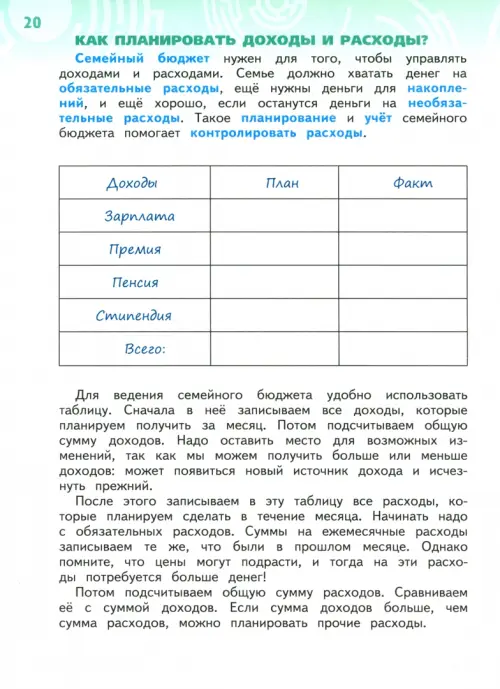 20

КАК ПЛАНИРОВАТЬ ДОХОДЫ И РАСХОДЫ?

Семейный бюджет нужен для того, чтобы управлять доходами и расходами. Семье должно хватать денег на обязательные расходы, ещё нужны деньги для накоплений, и ещё хорошо, если останутся деньги на необязательные расходы. Такое планирование и учёт семейного бюджета помогает контролировать расходы.

| Доходы | План | Факт |
|---|---|---|
| Зарплата | | |
| Премия | | |
| Пенсия | | |
| Стипендия | | |
| Всего: | | |

Для ведения семейного бюджета удобно использовать таблицу. Сначала в неё записываем все доходы, которые планируем получить за месяц. Потом подсчитываем общую сумму доходов. Надо оставить место для возможных изменений, так как мы можем получить больше или меньше доходов: может появиться новый источник дохода и исчезнуть прежний.

После этого записываем в эту таблицу все расходы, которые планируем сделать в течение месяца. Начинать надо с обязательных расходов. Суммы на ежемесячные расходы записываем те же, что были в прошлом месяце. Однако помните, что цены могут подрасти, и тогда на эти расходы потребуется больше денег!

Потом подсчитываем общую сумму расходов. Сравниваем её с суммой доходов. Если сумма доходов больше, чем сумма расходов, можно планировать прочие расходы.